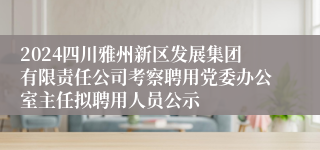 2024四川雅州新区发展集团有限责任公司考察聘用党委办公室主任拟聘用人员公示